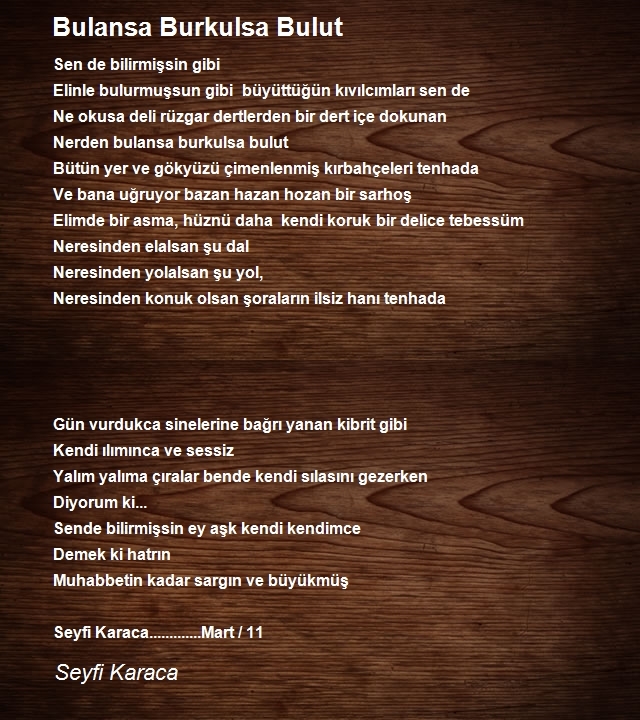 Bulansa Burkulsa Bulut

Sen de bilirmişsin gibi
Elinle bulurmuşsun gibi büyüttüğün kıvılcımları sen de
Ne okusa deli rüzgar dertlerden bir dert içe dokunan
Nerden bulansa burkulsa bulut
Bütün yer ve gökyüzü çimenlenmiş kırbahçeleri tenhada
Ve bana uğruyor bazan hazan hozan bir sarhoş
Elimde bir asma, hüznü daha kendi koruk bir delice tebessüm
Neresinden elalsan şu dal
Neresinden yolalsan şu yol,
Neresinden konuk olsan şoraların ilsiz hanı tenhada

Gün vurdukca sinelerine bağrı yanan kibrit gibi
Kendi ılımınca ve sessiz
Yalım yalıma çıralar bende kendi sılasını gezerken
Diyorum ki...
Sende bilirmişsin ey aşk kendi kendimce
Demek ki hatrın
Muhabbetin kadar sargın ve büyükmüş

Seyfi Karaca.............Mart / 11

Seyfi Karaca